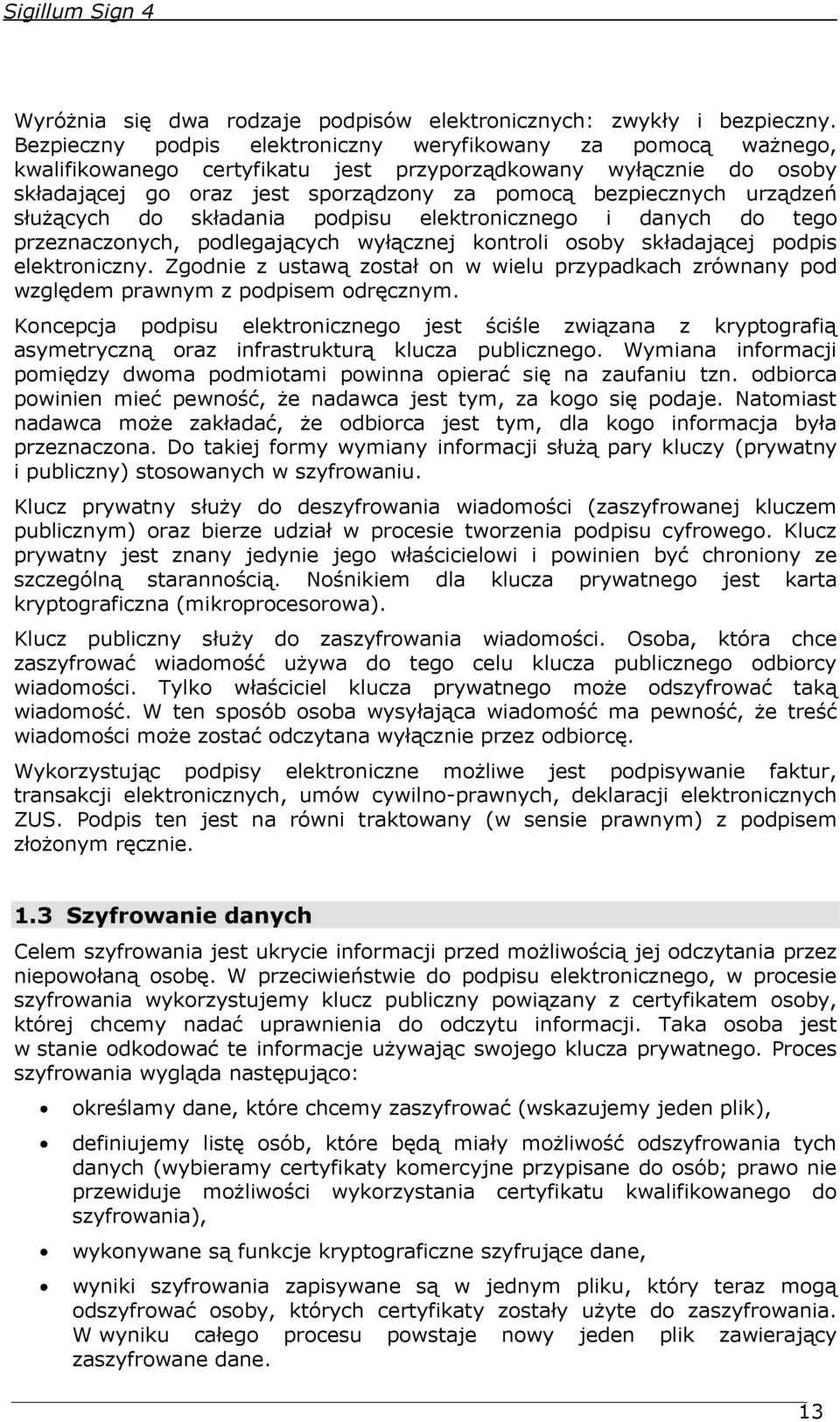 Sigillum Sign 4

Wyróżnia się dwa rodzaje podpisów elektronicznych: zwykły i bezpieczny. Bezpieczny podpis elektroniczny weryfikowany za pomocą ważnego, kwalifikowanego certyfikatu jest przyporządkowany wyłącznie do osoby składającej go oraz jest sporządzony za pomocą bezpiecznych urządzeń służących do składania podpisu elektronicznego i danych do tego przeznaczonych, podlegających wyłącznej kontroli osoby składającej podpis elektroniczny. Zgodnie z ustawą został on w wielu przypadkach zrównany pod względem prawnym z podpisem odręcznym.

Koncepcja podpisu elektronicznego jest ściśle związana z kryptografią asymetryczną oraz infrastrukturą klucza publicznego. Wymiana informacji pomiędzy dwoma podmiotami powinna opierać się na zaufaniu tzn. odbiorca powinien mieć pewność, że nadawca jest tym, za kogo się podaje. Natomiast nadawca może zakładać, że odbiorca jest tym, dla kogo informacja była przeznaczona. Do takiej formy wymiany informacji służą pary kluczy (prywatny i publiczny) stosowanych w szyfrowaniu.

Klucz prywatny służy do deszyfrowania wiadomości (zaszyfrowanej kluczem publicznym) oraz bierze udział w procesie tworzenia podpisu cyfrowego. Klucz prywatny jest znany jedynie jego właścicielowi i powinien być chroniony ze szczególną starannością. Nośnikiem dla klucza prywatnego jest karta kryptograficzna (mikroprocesorowa).

Klucz publiczny służy do zaszyfrowania wiadomości. Osoba, która chce zaszyfrować wiadomość używa do tego celu klucza publicznego odbiorcy wiadomości. Tylko właściciel klucza prywatnego może odszyfrować taką wiadomość. W ten sposób osoba wysyłająca wiadomość ma pewność, że treść wiadomości może zostać odczytana wyłącznie przez odbiorcę.

Wykorzystując podpisy elektroniczne możliwe jest podpisywanie faktur, transakcji elektronicznych, umów cywilno-prawnych, deklaracji elektronicznych ZUS. Podpis ten jest na równi traktowany (w sensie prawnym) z podpisem złożonym ręcznie.

1.3 Szyfrowanie danych

Celem szyfrowania jest ukrycie informacji przed możliwością jej odczytania przez niepowołaną osobę. W przeciwieństwie do podpisu elektronicznego, w procesie szyfrowania wykorzystujemy klucz publiczny powiązany z certyfikatem osoby, której chcemy nadać uprawnienia do odczytu informacji. Taka osoba jest w stanie odkodować te informacje używając swojego klucza prywatnego. Proces szyfrowania wygląda następująco:

• określamy dane, które chcemy zaszyfrować (wskazujemy jeden plik),
• definiujemy listę osób, które będą miały możliwość odszyfrowania tych danych (wybieramy certyfikaty komercyjne przypisane do osób; prawo nie przewiduje możliwości wykorzystania certyfikatu kwalifikowanego do szyfrowania),
• wykonywane są funkcje kryptograficzne szyfrujące dane,
• wyniki szyfrowania zapisywane są w jednym pliku, który teraz mogą odszyfrować osoby, których certyfikaty zostały użyte do zaszyfrowania. W wyniku całego procesu powstaje nowy jeden plik zawierający zaszyfrowane dane.

13